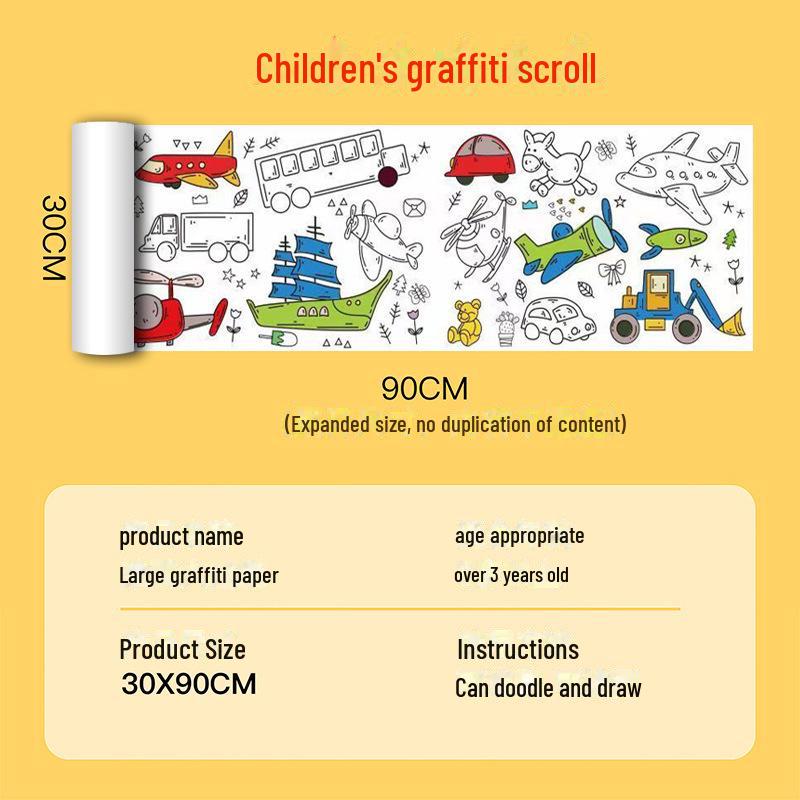 Children's graffiti scroll

30CM

90CM

(Expanded size, no duplication of content)

product name
Large graffiti paper

age appropriate
over 3 years old

Product Size
30X90CM

Instructions
Can doodle and draw